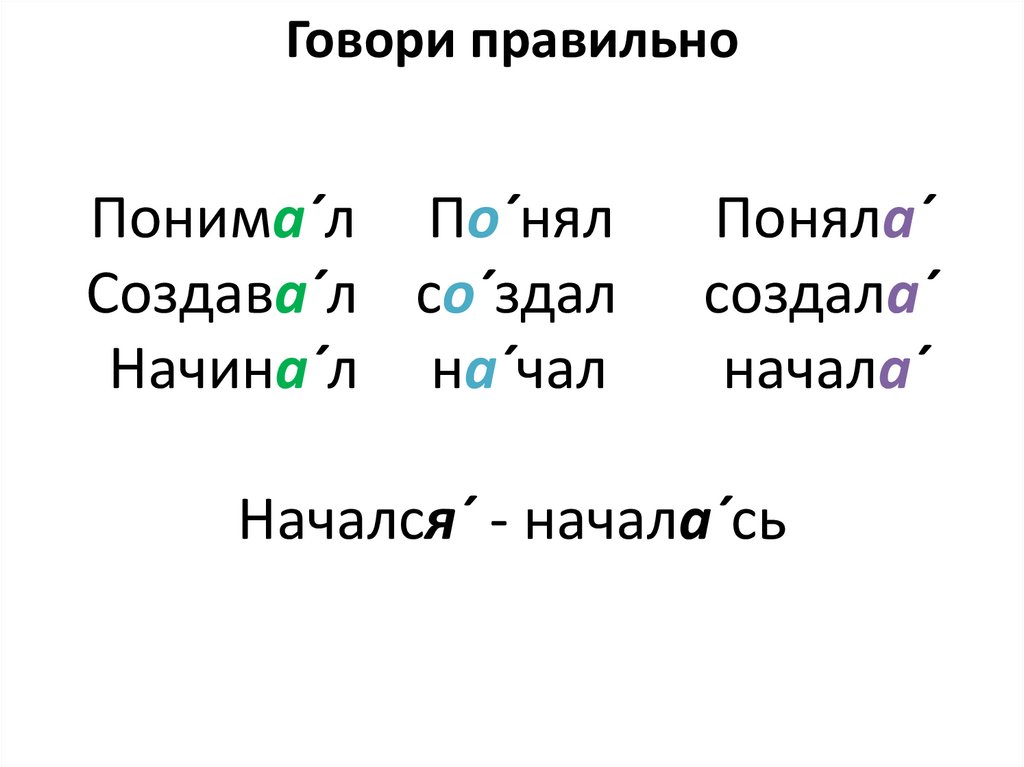 Говори правильно

Понима´л По´нял Поняла´
Создава´л со´здал создала´
Начина´л на´чал начала´

Начался´ - начала´сь